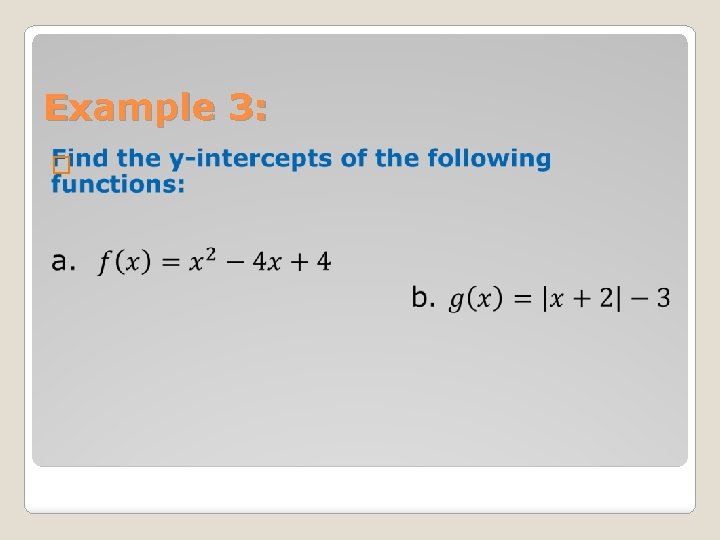 Example 3:

Find the y-intercepts of the following functions:

a. $f(x) = x^2 - 4x + 4$

b. $g(x) = |x + 2| - 3$